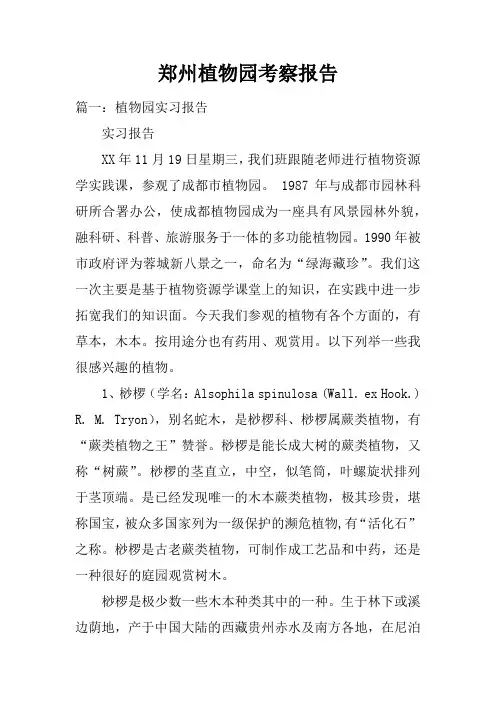 郑州植物园考察报告

篇一：植物园实习报告

实习报告

XX年11月19日星期三，我们班跟随老师进行植物资源学实践课，参观了成都市植物园。 1987 年与成都市园林科研所合署办公，使成都植物园成为一座具有风景园林外貌，融科研、科普、旅游服务于一体的多功能植物园。1990年被市政府评为蓉城新八景之一，命名为“绿海藏珍”。我们这一次主要是基于植物资源学课堂上的知识，在实践中进一步拓宽我们的知识面。今天我们参观的植物有各个方面的，有草本，木本。按用途分也有药用、观赏用。以下列举一些我很感兴趣的植物。

1、桫椤（学名：Alsophila spinulosa (Wall. ex Hook.) R. M. Tryon)，别名蛇木，是桫椤科、桫椤属蕨类植物，有“蕨类植物之王”赞誉。桫椤是能长成大树的蕨类植物，又称“树蕨”。桫椤的茎直立，中空，似笔筒，叶螺旋状排列于茎顶端。是已经发现唯一的木本蕨类植物，极其珍贵，堪称国宝，被众多国家列为一级保护的濒危植物,有“活化石”之称。桫椤是古老蕨类植物，可制作成工艺品和中药，还是一种很好的庭园观赏树木。

桫椤是极少数一些木本种类其中的一种。生于林下或溪边荫地，产于中国大陆的西藏贵州赤水及南方各地，在尼泊